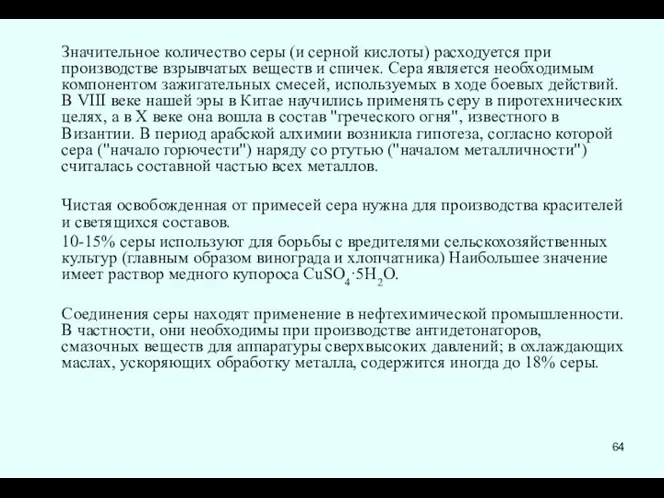 Значительное количество серы (и серной кислоты) расходуется при производстве взрывчатых веществ и спичек. Сера является необходимым компонентом зажигательных смесей, используемых в ходе боевых действий. В VIII веке нашей эры в Китае научились применять серу в пиротехнических целях, а в X веке она вошла в состав "греческого огня", известного в Византии. В период арабской алхимии возникла гипотеза, согласно которой сера ("начало горючести") наряду со ртутью ("началом металличности") считалась составной частью всех металлов.

Чистая освобожденная от примесей сера нужна для производства красителей и светящихся составов.

10-15% серы используют для борьбы с вредителями сельскохозяйственных культур (главным образом винограда и хлопчатника) Наибольшее значение имеет раствор медного купороса $CuSO_4 \cdot 5H_2O$.

Соединения серы находят применение в нефтехимической промышленности. В частности, они необходимы при производстве антидетонаторов, смазочных веществ для аппаратуры сверхвысоких давлений; в охлаждающих маслах, ускоряющих обработку металла, содержится иногда до 18% серы.

64